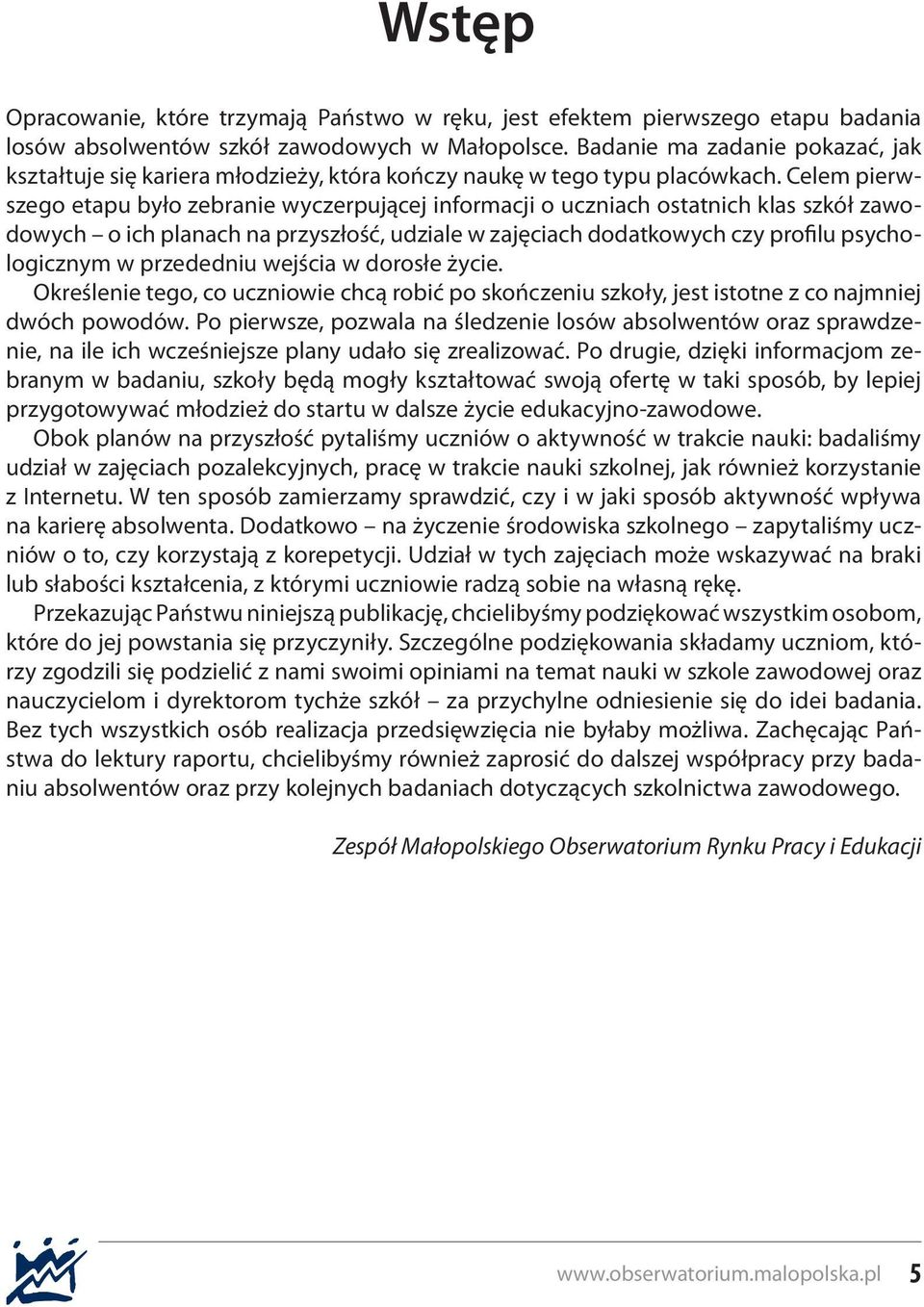 Wstęp

Opracowanie, które trzymają Państwo w ręku, jest efektem pierwszego etapu badania losów absolwentów szkół zawodowych w Małopolsce. Badanie ma zadanie pokazać, jak kształtuje się kariera młodzieży, która kończy naukę w tego typu placówkach. Celem pierwszego etapu było zebranie wyczerpującej informacji o uczniach ostatnich klas szkół zawodowych – o ich planach na przyszłość, udziale w zajęciach dodatkowych czy profilu psychologicznym w przededniu wejścia w dorosłe życie.

Określenie tego, co uczniowie chcą robić po skończeniu szkoły, jest istotne z co najmniej dwóch powodów. Po pierwsze, pozwala na śledzenie losów absolwentów oraz sprawdzenie, na ile ich wcześniejsze plany udało się zrealizować. Po drugie, dzięki informacjom zebranym w badaniu, szkoły będą mogły kształtować swoją ofertę w taki sposób, by lepiej przygotowywać młodzież do startu w dalsze życie edukacyjno-zawodowe.

Obok planów na przyszłość pytaliśmy uczniów o aktywność w trakcie nauki: badaliśmy udział w zajęciach pozalekcyjnych, pracę w trakcie nauki szkolnej, jak również korzystanie z Internetu. W ten sposób zamierzamy sprawdzić, czy i w jaki sposób aktywność wpływa na karierę absolwenta. Dodatkowo – na życzenie środowiska szkolnego – zapytaliśmy uczniów o to, czy korzystają z korepetycji. Udział w tych zajęciach może wskazywać na braki lub słabości kształcenia, z którymi uczniowie radzą sobie na własną rękę.

Przekazując Państwu niniejszą publikację, chcielibyśmy podziękować wszystkim osobom, które do jej powstania się przyczyniły. Szczególne podziękowania składamy uczniom, którzy zgodzili się podzielić z nami swoimi opiniami na temat nauki w szkole zawodowej oraz nauczycielom i dyrektorom tychże szkół – za przychylne odniesienie się do idei badania. Bez tych wszystkich osób realizacja przedsięwzięcia nie byłaby możliwa. Zachęcając Państwa do lektury raportu, chcielibyśmy również zaprosić do dalszej współpracy przy badaniu absolwentów oraz przy kolejnych badaniach dotyczących szkolnictwa zawodowego.

Zespół Małopolskiego Obserwatorium Rynku Pracy i Edukacji

www.obserwatorium.malopolska.pl 5